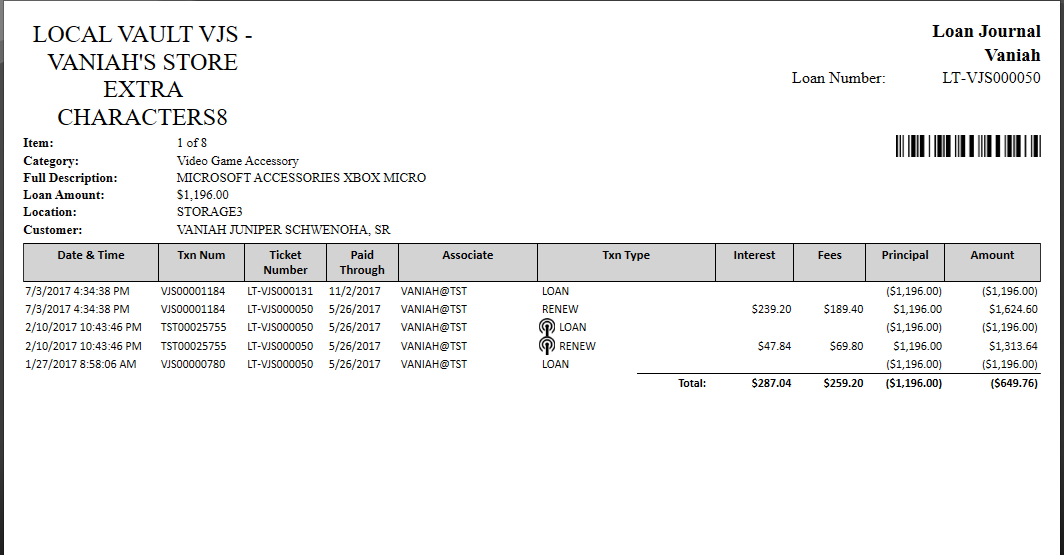 LOCAL VAULT VJS - VANIAH'S STORE EXTRA CHARACTERS8

Loan Journal
Vaniah
Loan Number: LT-VJS000050

Item: 1 of 8
Category: Video Game Accessory
Full Description: MICROSOFT ACCESSORIES XBOX MICRO
Loan Amount: $1,196.00
Location: STORAGE3
Customer: VANIAH JUNIPER SCHWENOHA, SR

| Date & Time | Txn Num | Ticket Number | Paid Through | Associate | Txn Type | Interest | Fees | Principal | Amount |
|---|---|---|---|---|---|---|---|---|---|
| 7/3/2017 4:34:38 PM | VJS00001184 | LT-VJS000131 | 11/2/2017 | VANIAH@TST | LOAN | | | ($1,196.00) | ($1,196.00) |
| 7/3/2017 4:34:38 PM | VJS00001184 | LT-VJS000050 | 5/26/2017 | VANIAH@TST | RENEW | $239.20 | $189.40 | $1,196.00 | $1,624.60 |
| 2/10/2017 10:43:46 PM | TST00025755 | LT-VJS000050 | 5/26/2017 | VANIAH@TST | LOAN | | | ($1,196.00) | ($1,196.00) |
| 2/10/2017 10:43:46 PM | TST00025755 | LT-VJS000050 | 5/26/2017 | VANIAH@TST | RENEW | $47.84 | $69.80 | $1,196.00 | $1,313.64 |
| 1/27/2017 8:58:06 AM | VJS00000780 | LT-VJS000050 | 5/26/2017 | VANIAH@TST | LOAN | | | ($1,196.00) | ($1,196.00) |
| | | | | | Total: | $287.04 | $259.20 | ($1,196.00) | ($649.76) |